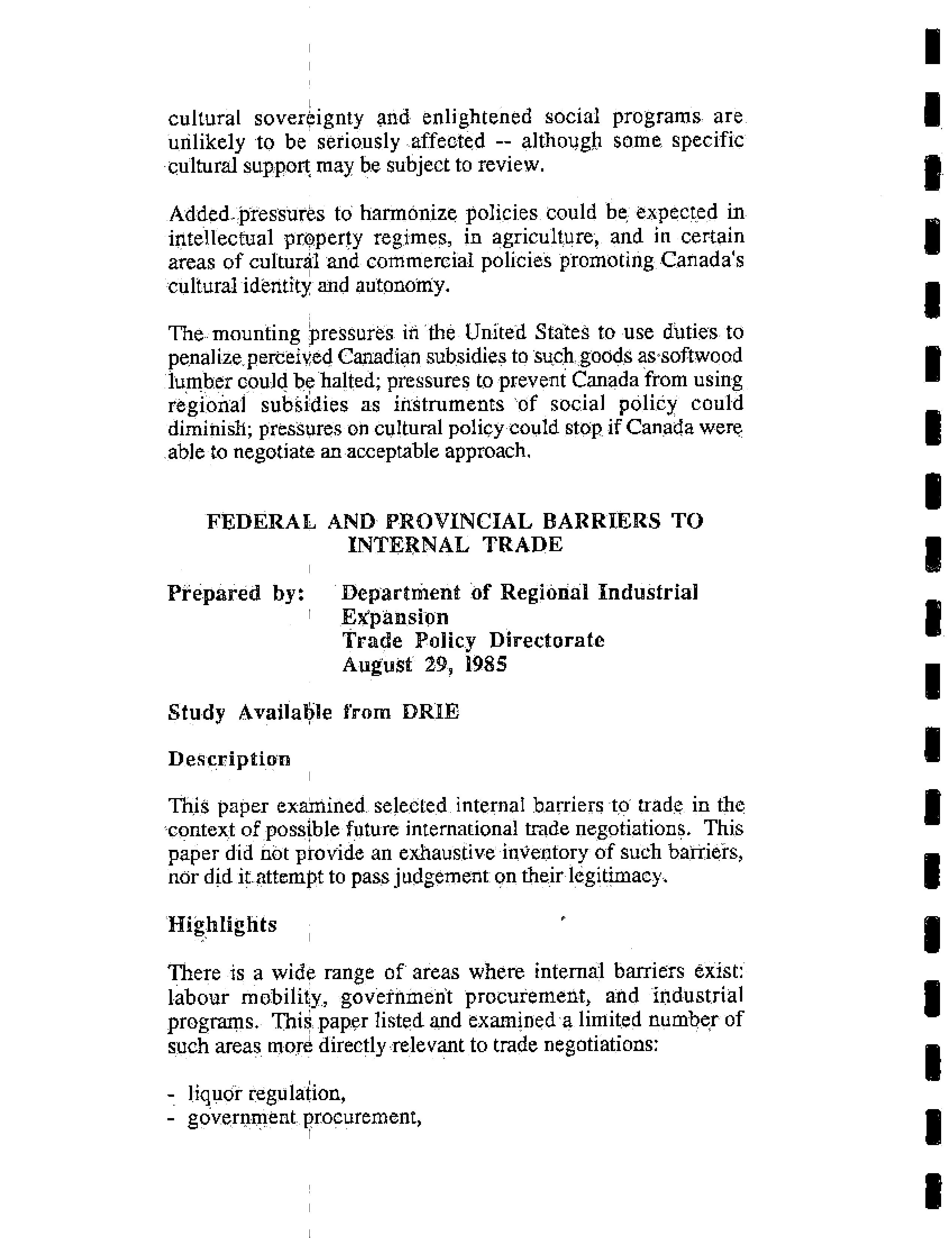 cultural sovereignty and enlightened social programs are unlikely to be seriously affected -- although some specific cultural support may be subject to review.

Added pressures to harmonize policies could be expected in intellectual property regimes, in agriculture, and in certain areas of cultural and commercial policies promoting Canada's cultural identity and autonomy.

The mounting pressures in the United States to use duties to penalize perceived Canadian subsidies to such goods as softwood lumber could be halted; pressures to prevent Canada from using regional subsidies as instruments of social policy could diminish; pressures on cultural policy could stop if Canada were able to negotiate an acceptable approach.

FEDERAL AND PROVINCIAL BARRIERS TO INTERNAL TRADE

Prepared by: Department of Regional Industrial Expansion
Trade Policy Directorate
August 29, 1985

Study Available from DRIE

Description

This paper examined selected internal barriers to trade in the context of possible future international trade negotiations. This paper did not provide an exhaustive inventory of such barriers, nor did it attempt to pass judgement on their legitimacy.

Highlights

There is a wide range of areas where internal barriers exist: labour mobility, government procurement, and industrial programs. This paper listed and examined a limited number of such areas more directly relevant to trade negotiations:

- liquor regulation,
- government procurement,